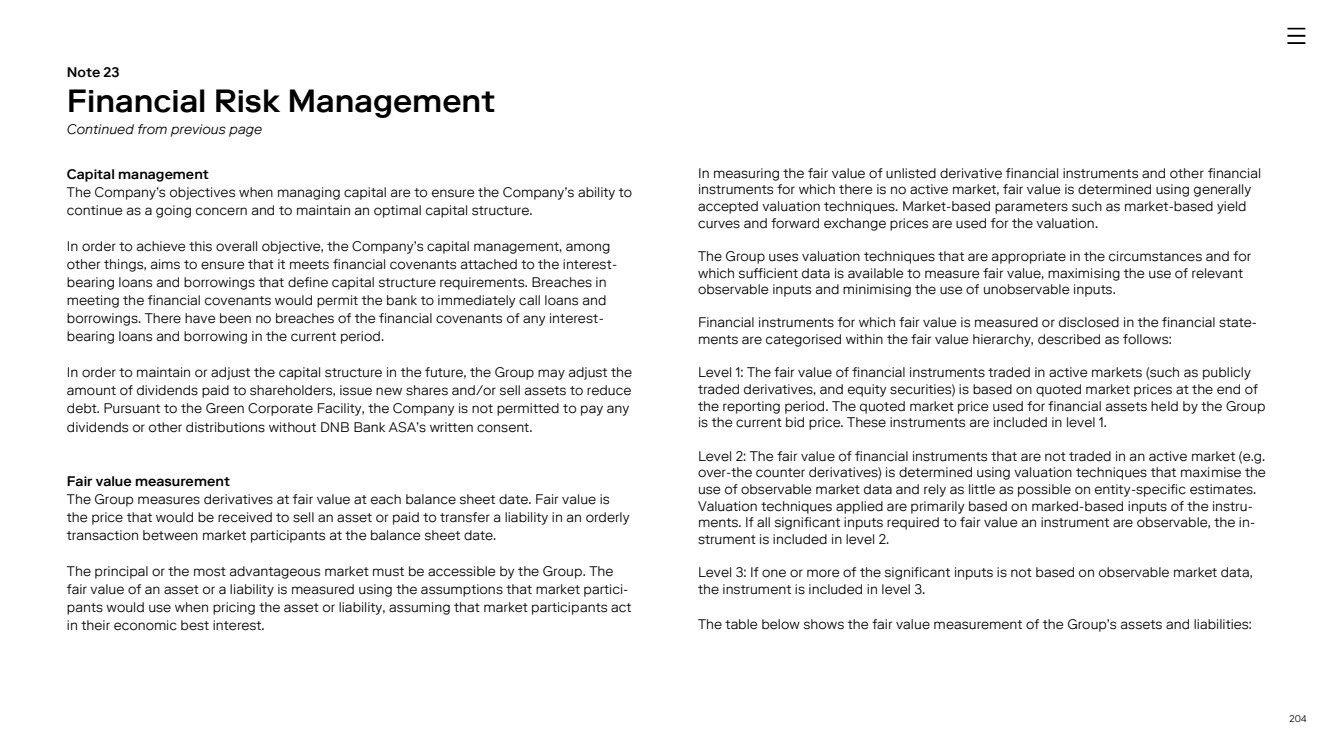 Note 23
Financial Risk Management
Continued from previous page

Capital management
The Company's objectives when managing capital are to ensure the Company's ability to continue as a going concern and to maintain an optimal capital structure.

In order to achieve this overall objective, the Company's capital management, among other things, aims to ensure that it meets financial covenants attached to the interest-bearing loans and borrowings that define capital structure requirements. Breaches in meeting the financial covenants would permit the bank to immediately call loans and borrowings. There have been no breaches of the financial covenants of any interest-bearing loans and borrowing in the current period.

In order to maintain or adjust the capital structure in the future, the Group may adjust the amount of dividends paid to shareholders, issue new shares and/or sell assets to reduce debt. Pursuant to the Green Corporate Facility, the Company is not permitted to pay any dividends or other distributions without DNB Bank ASA's written consent.

Fair value measurement
The Group measures derivatives at fair value at each balance sheet date. Fair value is the price that would be received to sell an asset or paid to transfer a liability in an orderly transaction between market participants at the balance sheet date.

The principal or the most advantageous market must be accessible by the Group. The fair value of an asset or a liability is measured using the assumptions that market participants would use when pricing the asset or liability, assuming that market participants act in their economic best interest.

In measuring the fair value of unlisted derivative financial instruments and other financial instruments for which there is no active market, fair value is determined using generally accepted valuation techniques. Market-based parameters such as market-based yield curves and forward exchange prices are used for the valuation.

The Group uses valuation techniques that are appropriate in the circumstances and for which sufficient data is available to measure fair value, maximising the use of relevant observable inputs and minimising the use of unobservable inputs.

Financial instruments for which fair value is measured or disclosed in the financial statements are categorised within the fair value hierarchy, described as follows:

Level 1: The fair value of financial instruments traded in active markets (such as publicly traded derivatives, and equity securities) is based on quoted market prices at the end of the reporting period. The quoted market price used for financial assets held by the Group is the current bid price. These instruments are included in level 1.

Level 2: The fair value of financial instruments that are not traded in an active market (e.g. over-the counter derivatives) is determined using valuation techniques that maximise the use of observable market data and rely as little as possible on entity-specific estimates. Valuation techniques applied are primarily based on marked-based inputs of the instruments. If all significant inputs required to fair value an instrument are observable, the instrument is included in level 2.

Level 3: If one or more of the significant inputs is not based on observable market data, the instrument is included in level 3.

The table below shows the fair value measurement of the Group's assets and liabilities:

204